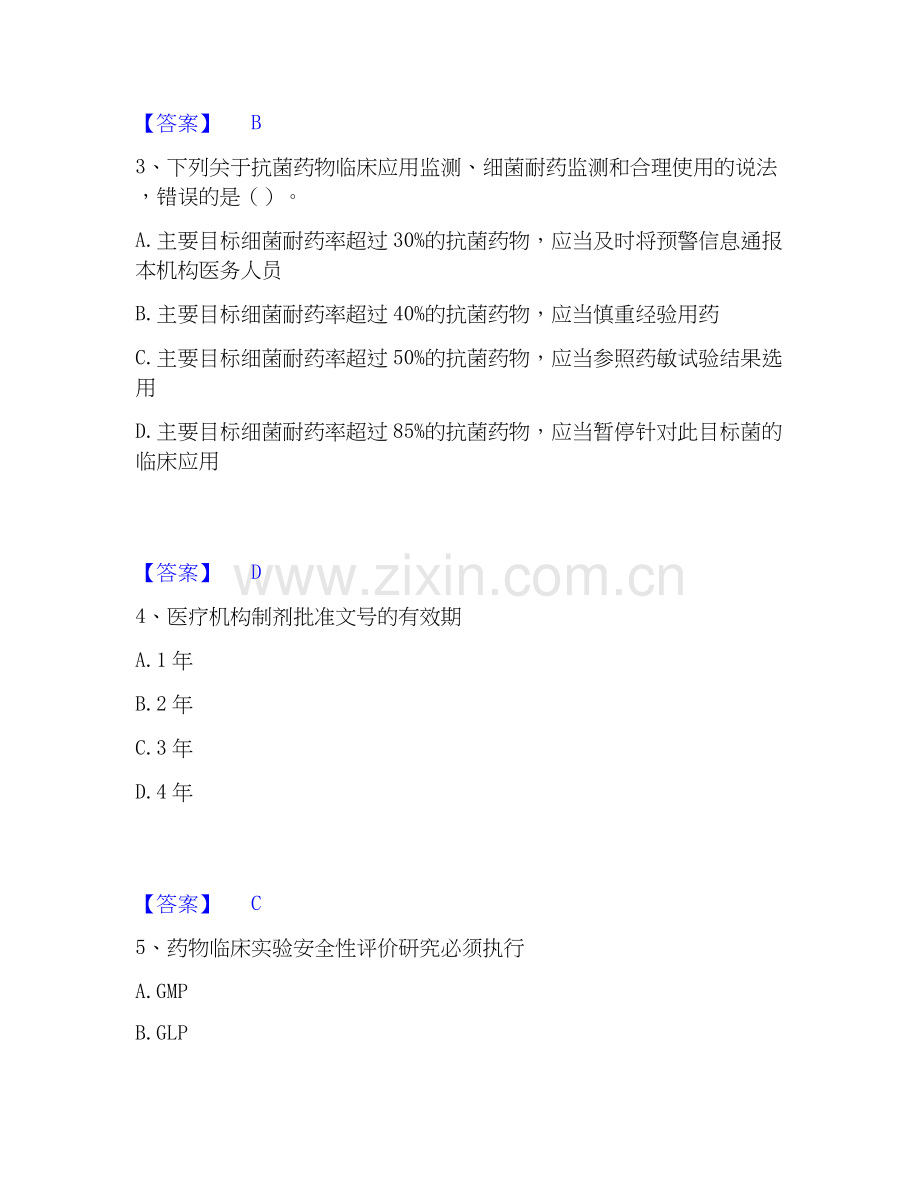 【答案】 B

3、下列关于抗菌药物临床应用监测、细菌耐药监测和合理使用的说法，错误的是（ ）。

A. 主要目标细菌耐药率超过 30%的抗菌药物，应当及时将预警信息通报本机构医务人员

B. 主要目标细菌耐药率超过 40%的抗菌药物，应当慎重经验用药

C. 主要目标细菌耐药率超过 50%的抗菌药物，应当参照药敏试验结果选用

D. 主要目标细菌耐药率超过 85%的抗菌药物，应当暂停针对此目标菌的临床应用

【答案】 D

www.zixin.com.cn

4、医疗机构制剂批准文号的有效期

A. 1 年

B. 2 年

C. 3 年

D. 4 年

【答案】 C

5、药物临床实验安全性评价研究必须执行

A. GMP

B. GLP